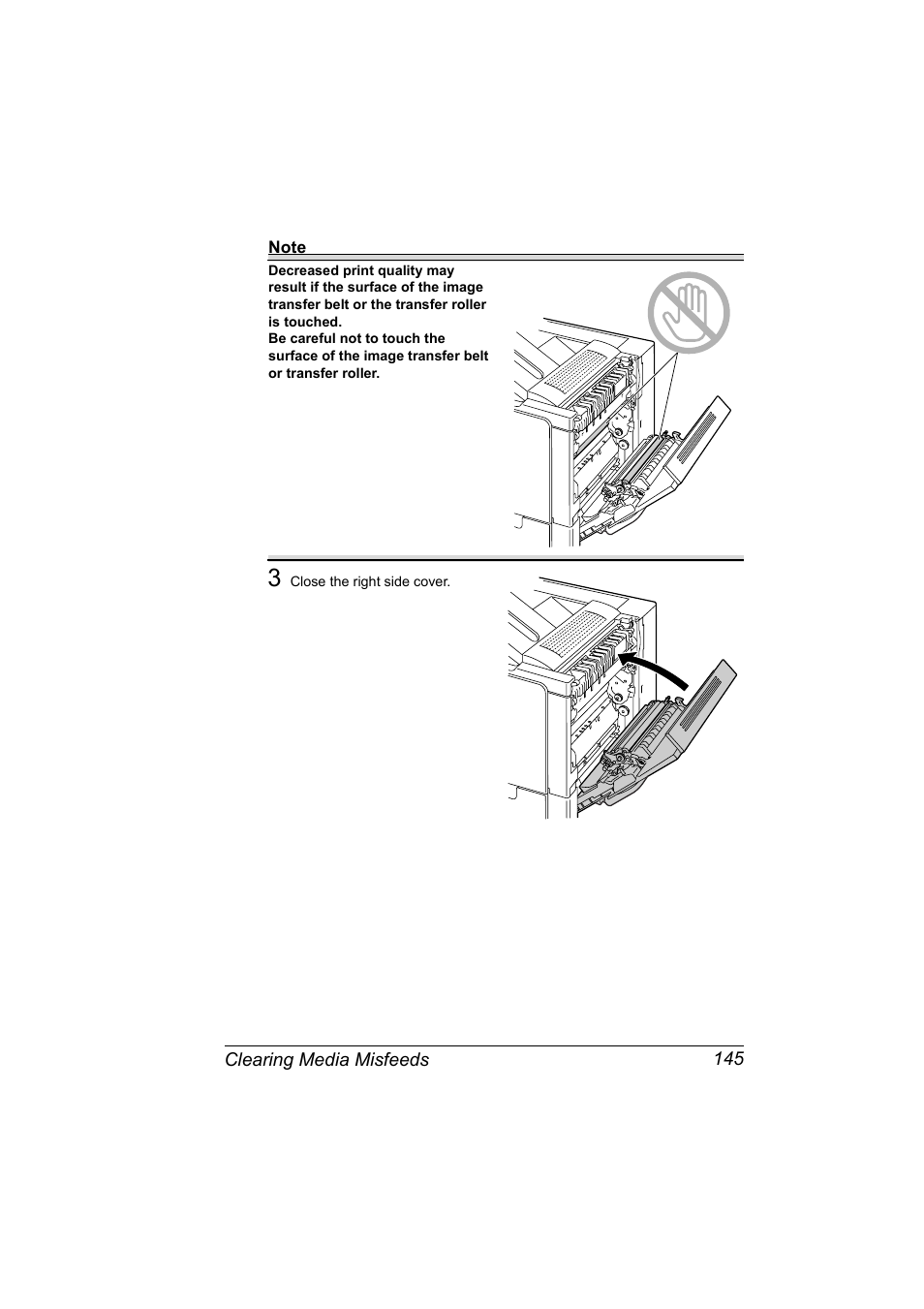 Note

Decreased print quality may result if the surface of the image transfer belt or the transfer roller is touched.
Be careful not to touch the surface of the image transfer belt or transfer roller.

3 Close the right side cover.

Clearing Media Misfeeds 145